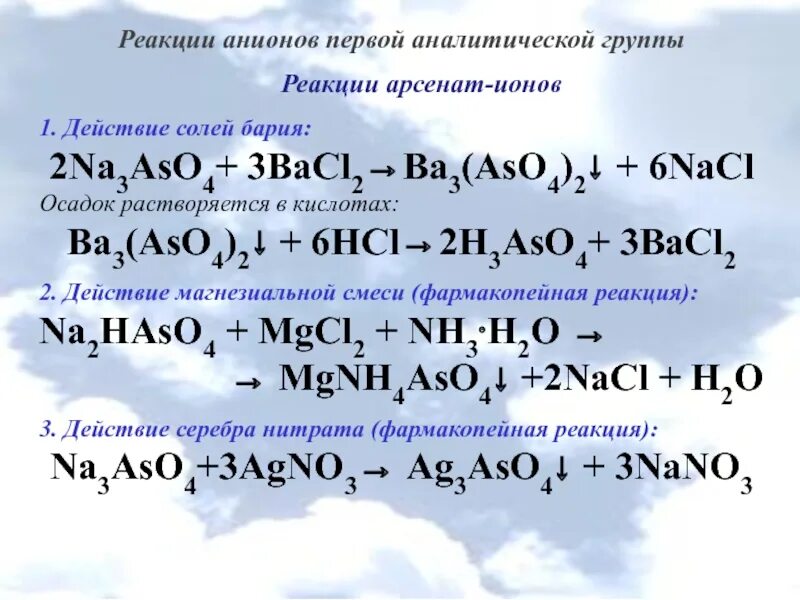 Реакции анионов первой аналитической группы

Реакции арсенат-ионов

1. Действие солей бария:

$2Na_3AsO_4 + 3BaCl_2 \rightarrow Ba_3(AsO_4)_2\downarrow + 6NaCl$

Осадок растворяется в кислотах:

$Ba_3(AsO_4)_2\downarrow + 6HCl \rightarrow 2H_3AsO_4 + 3BaCl_2$

2. Действие магнезиальной смеси (фармакопейная реакция):

$Na_2HAsO_4 + MgCl_2 + NH_3 \cdot H_2O \rightarrow$

$\rightarrow MgNH_4AsO_4\downarrow + 2NaCl + H_2O$

3. Действие серебра нитрата (фармакопейная реакция):

$Na_3AsO_4 + 3AgNO_3 \rightarrow Ag_3AsO_4\downarrow + 3NaNO_3$